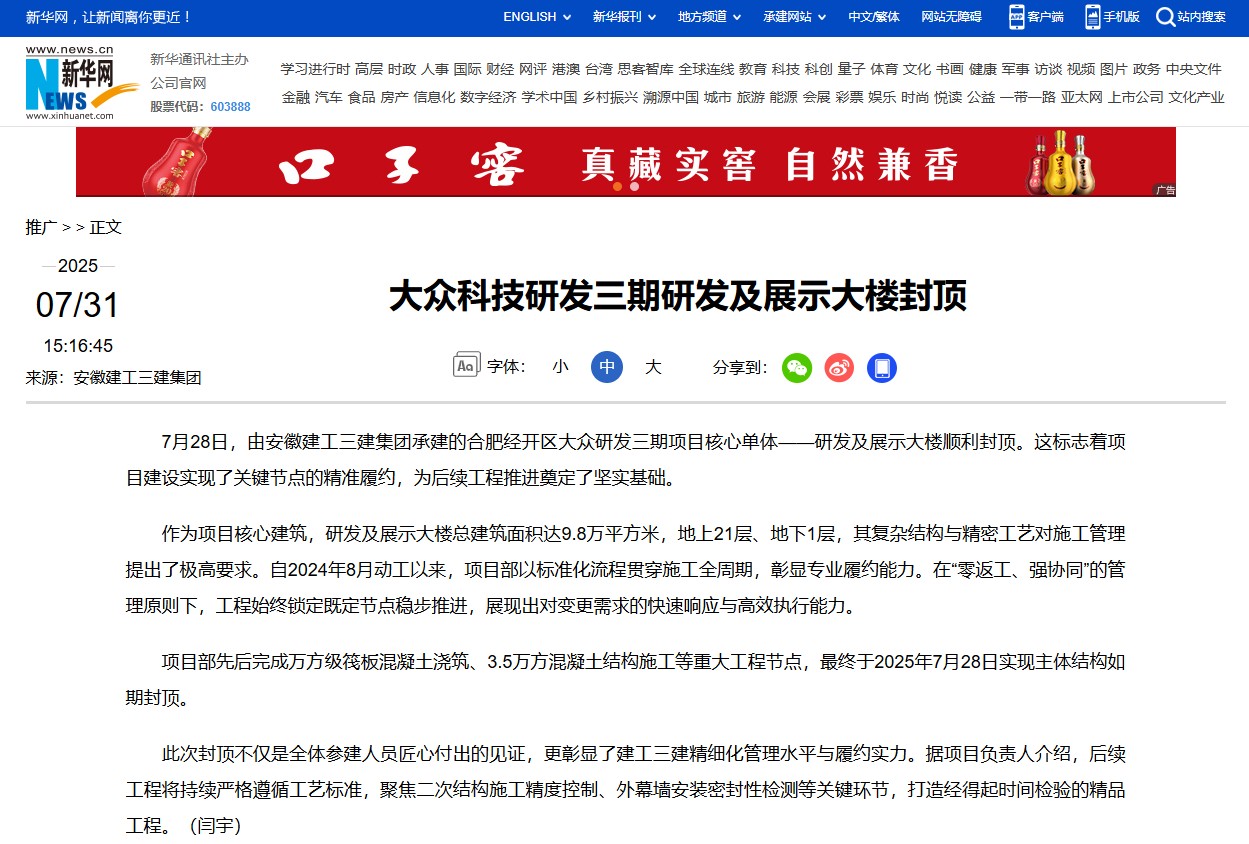 新华网，让新闻离你更近！

ENGLISH 新华报刊 地方频道 承建网站 中文/繁体 网站无障碍 客户端 手机版 站内搜索

www.news.cn 新华网 NEWS www.xinhuanet.com

新华通讯社主办 公司官网 股票代码：603888

学习进行时 高层 时政 人事 国际 财经 网评 港澳 台湾 思客智库 全球连线 教育 科技 科创 量子 体育 文化 书画 健康 军事 访谈 视频 图片 政务 中央文件

金融 汽车 食品 房产 信息化 数字经济 学术中国 乡村振兴 溯源中国 城市 旅游 能源 会展 彩票 娱乐 时尚 悦读 公益 一带一路 亚太网 上市公司 文化产业

口子窖 真藏实窖 自然兼香 广告

推广 > > 正文

2025

07/31

15:16:45

来源：安徽建工三建集团

大众科技研发三期研发及展示大楼封顶

字体： 小 中 大 分享到：

7月28日，由安徽建工三建集团承建的合肥经开区大众研发三期项目核心单体——研发及展示大楼顺利封顶。这标志着项目建设实现了关键节点的精准履约，为后续工程推进奠定了坚实基础。

作为项目核心建筑，研发及展示大楼总建筑面积达9.8万平方米，地上21层、地下1层，其复杂结构与精密工艺对施工管理提出了极高要求。自2024年8月动工以来，项目部以标准化流程贯穿施工全周期，彰显专业履约能力。在“零返工、强协同”的管理原则下，工程始终锁定既定节点稳步推进，展现出对变更需求的快速响应与高效执行能力。

项目部先后完成万方级筏板混凝土浇筑、3.5万方混凝土结构施工等重大工程节点，最终于2025年7月28日实现主体结构如期封顶。

此次封顶不仅是全体参建人员匠心付出的见证，更彰显了建工三建精细化管理水平与履约实力。据项目负责人介绍，后续工程将持续严格遵循工艺标准，聚焦二次结构施工精度控制、外幕墙安装密封性检测等关键环节，打造经得起时间检验的精品工程。（闫宇）